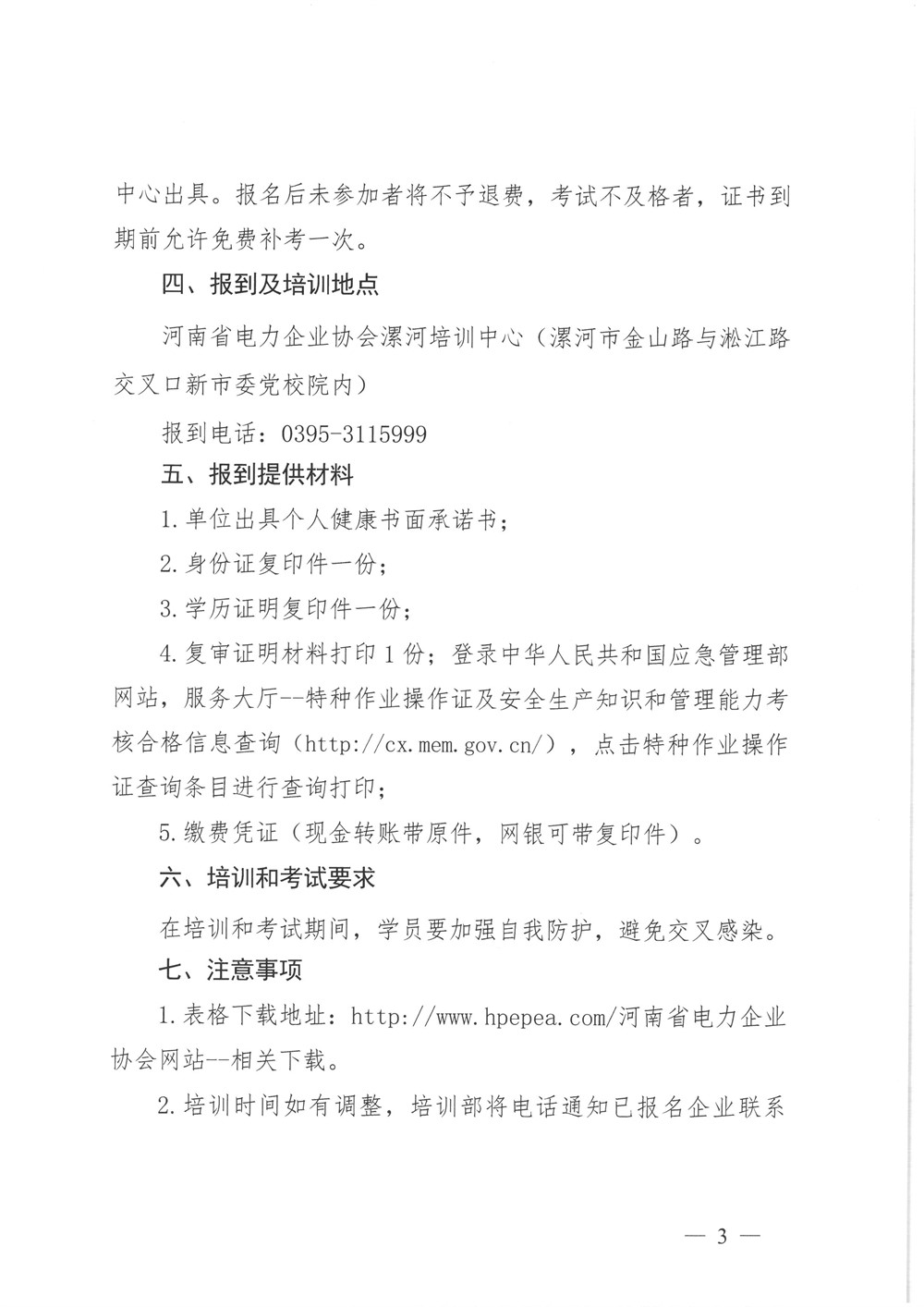 中心出具。报名后未参加者将不予退费，考试不及格者，证书到期前允许免费补考一次。

四、报到及培训地点

河南省电力企业协会漯河培训中心（漯河市金山路与淞江路交叉口新市委党校院内）

报到电话：0395-3115999

五、报到提供材料

1.单位出具个人健康书面承诺书；

2.身份证复印件一份；

3.学历证明复印件一份；

4.复审证明材料打印1份；登录中华人民共和国应急管理部网站，服务大厅--特种作业操作证及安全生产知识和管理能力考核合格信息查询（http://cx.mem.gov.cn/），点击特种作业操作证查询条目进行查询打印；

5.缴费凭证（现金转账带原件，网银可带复印件）。

六、培训和考试要求

在培训和考试期间，学员要加强自我防护，避免交叉感染。

七、注意事项

1.表格下载地址：http://www.hpepea.com/河南省电力企业协会网站--相关下载。

2.培训时间如有调整，培训部将电话通知已报名企业联系

— 3 —